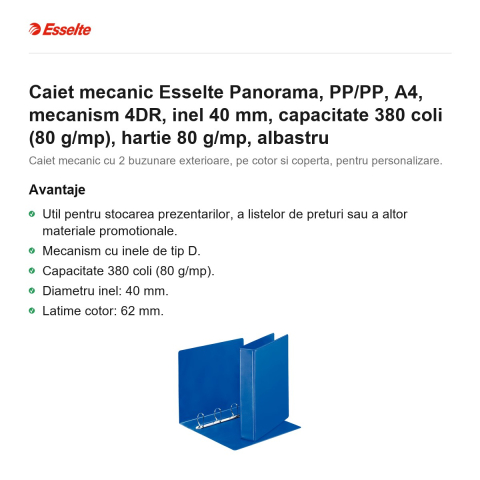 Esselte

Caiet mecanic Esselte Panorama, PP/PP, A4, mecanism 4DR, inel 40 mm, capacitate 380 coli (80 g/mp), hartie 80 g/mp, albastru

Caiet mecanic cu 2 buzunare exterioare, pe cotor si coperta, pentru personalizare.

Avantaje

Util pentru stocarea prezentarilor, a listelor de preturi sau a altor materiale promotionale.

Mecanism cu inele de tip D.

Capacitate 380 coli (80 g/mp).

Diametru inel: 40 mm.

Latime cotor: 62 mm.